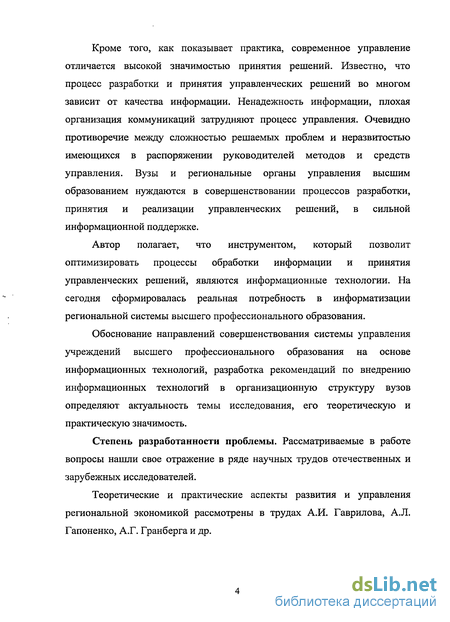 Кроме того, как показывает практика, современное управление отличается высокой значимостью принятия решений. Известно, что процесс разработки и принятия управленческих решений во многом зависит от качества информации. Ненадежность информации, плохая организация коммуникаций затрудняют процесс управления. Очевидно противоречие между сложностью решаемых проблем и неразвитостью имеющихся в распоряжении руководителей методов и средств управления. Вузы и региональные органы управления высшим образованием нуждаются в совершенствовании процессов разработки, принятия и реализации управленческих решений, в сильной информационной поддержке.

Автор полагает, что инструментом, который позволит оптимизировать процессы обработки информации и принятия управленческих решений, являются информационные технологии. На сегодня сформировалась реальная потребность в информатизации региональной системы высшего профессионального образования.

Обоснование направлений совершенствования системы управления учреждений высшего профессионального образования на основе информационных технологий, разработка рекомендаций по внедрению информационных технологий в организационную структуру вузов определяют актуальность темы исследования, его теоретическую и практическую значимость.

Степень разработанности проблемы. Рассматриваемые в работе вопросы нашли свое отражение в ряде научных трудов отечественных и зарубежных исследователей.

Теоретические и практические аспекты развития и управления региональной экономикой рассмотрены в трудах А.И. Гаврилова, А.Л. Гапоненко, А.Г. Гранберга и др.

4

dsLib.net
библиотека диссертаций